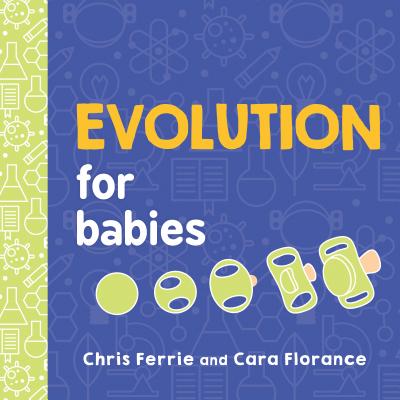 EVOLUTION
for babies

Chris Ferrie and Cara Florance